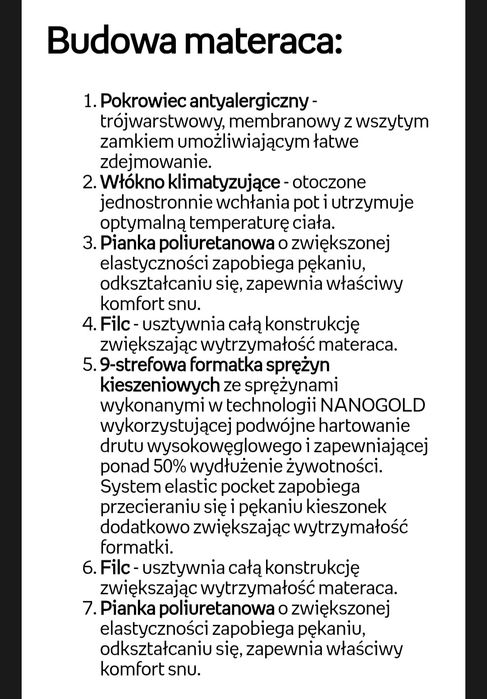 Budowa materaca:

1. Pokrowiec antyalergiczny - trójwarstwowy, membranowy z wszytym zamkiem umożliwiającym łatwe zdejmowanie.
2. Włókno klimatyzujące - otoczone jednostronnie wchłania pot i utrzymuje optymalną temperaturę ciała.
3. Pianka poliuretanowa o zwiększonej elastyczności zapobiega pękaniu, odkształcaniu się, zapewnia właściwy komfort snu.
4. Filc - usztywnia całą konstrukcję zwiększając wytrzymałość materaca.
5. 9-strefowa formatka sprężyn kieszeniowych ze sprężynami wykonanymi w technologii NANOGOLD wykorzystującej podwójne hartowanie drutu wysokowęglowego i zapewniającej ponad 50% wydłużenie żywotności. System elastic pocket zapobiega przecieraniu się i pękaniu kieszonek dodatkowo zwiększając wytrzymałość formatki.
6. Filc - usztywnia całą konstrukcję zwiększając wytrzymałość materaca.
7. Pianka poliuretanowa o zwiększonej elastyczności zapobiega pękaniu, odkształcaniu się, zapewnia właściwy komfort snu.